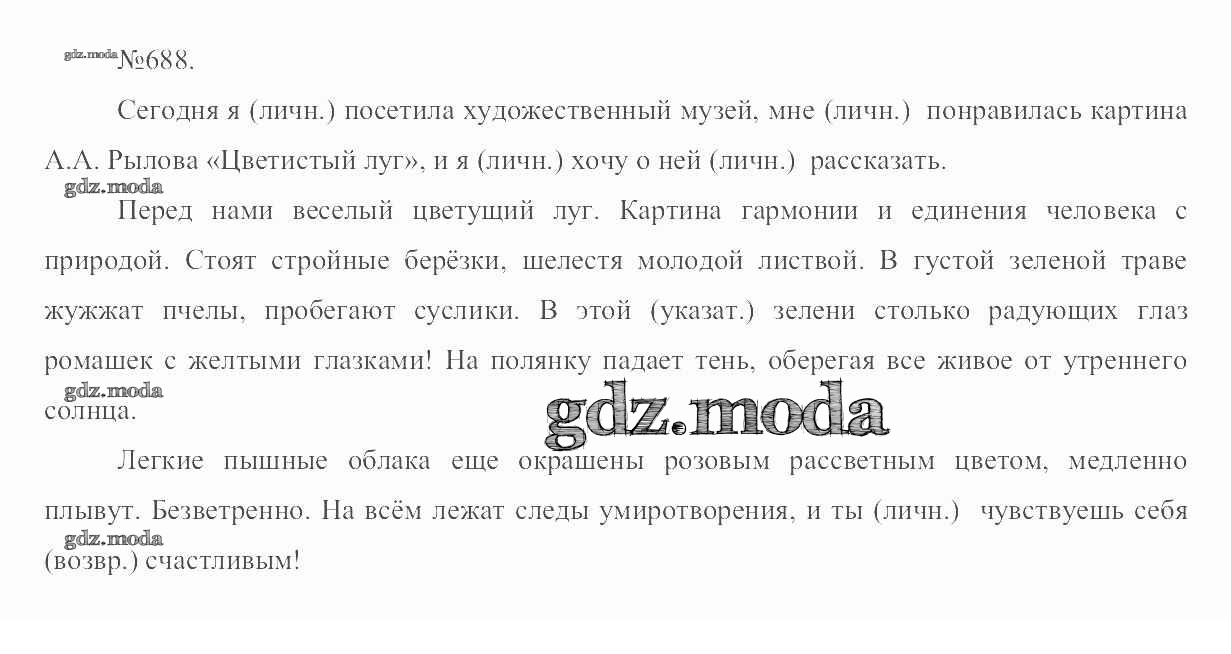 №688.

Сегодня я (личн.) посетила художественный музей, мне (личн.) понравилась картина А.А. Рылова «Цветистый луг», и я (личн.) хочу о ней (личн.) рассказать.

Перед нами веселый цветущий луг. Картина гармонии и единения человека с природой. Стоят стройные берёзки, шелестя молодой листвой. В густой зеленой траве жужжат пчелы, пробегают суслики. В этой (указат.) зелени столько радующих глаз ромашек с желтыми глазками! На полянку падает тень, оберегая все живое от утреннего солнца.

Легкие пышные облака еще окрашены розовым рассветным цветом, медленно плывут. Безветренно. На всём лежат следы умиротворения, и ты (личн.) чувствуешь себя (возвр.) счастливым!

gdz.moda